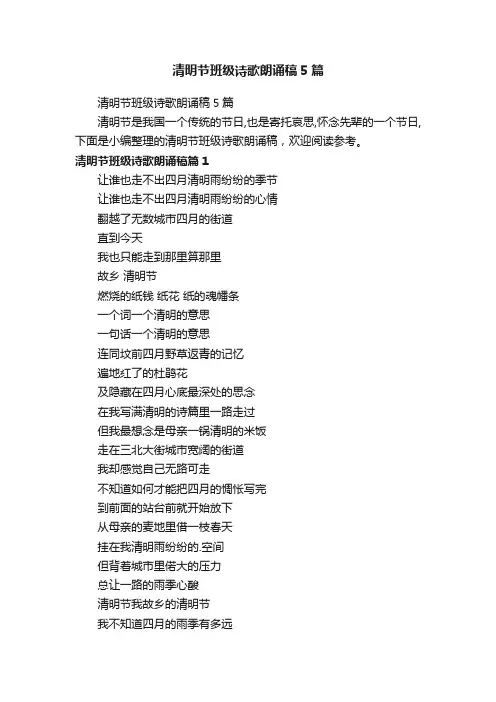 清明节班级诗歌朗诵稿5篇

清明节班级诗歌朗诵稿5篇

清明节是我国一个传统的节日,也是寄托哀思,怀念先辈的一个节日,下面是小编整理的清明节班级诗歌朗诵稿，欢迎阅读参考。

清明节班级诗歌朗诵稿篇1

让谁也走不出四月清明雨纷纷的季节
让谁也走不出四月清明雨纷纷的心情
翻越了无数城市四月的街道
直到今天
我也只能走到那里算那里
故乡 清明节
燃烧的纸钱 纸花 纸的魂幡条
一个词一个清明的意思
一句话一个清明的意思
连同坟前四月野草返青的记忆
遍地红了的杜鹃花
及隐藏在四月心底最深处的思念
在我写满清明的诗篇里一路走过
但我最想念是母亲一锅清明的米饭
走在三北大街城市宽阔的街道
我却感觉自己无路可走
不知道如何才能把四月的惆怅写完
到前面的站台前就开始放下
从母亲的麦地里借一枝春天
挂在我清明雨纷纷的.空间
但背着城市里偌大的压力
总让一路的雨季心酸
清明节我故乡的清明节
我不知道四月的雨季有多远